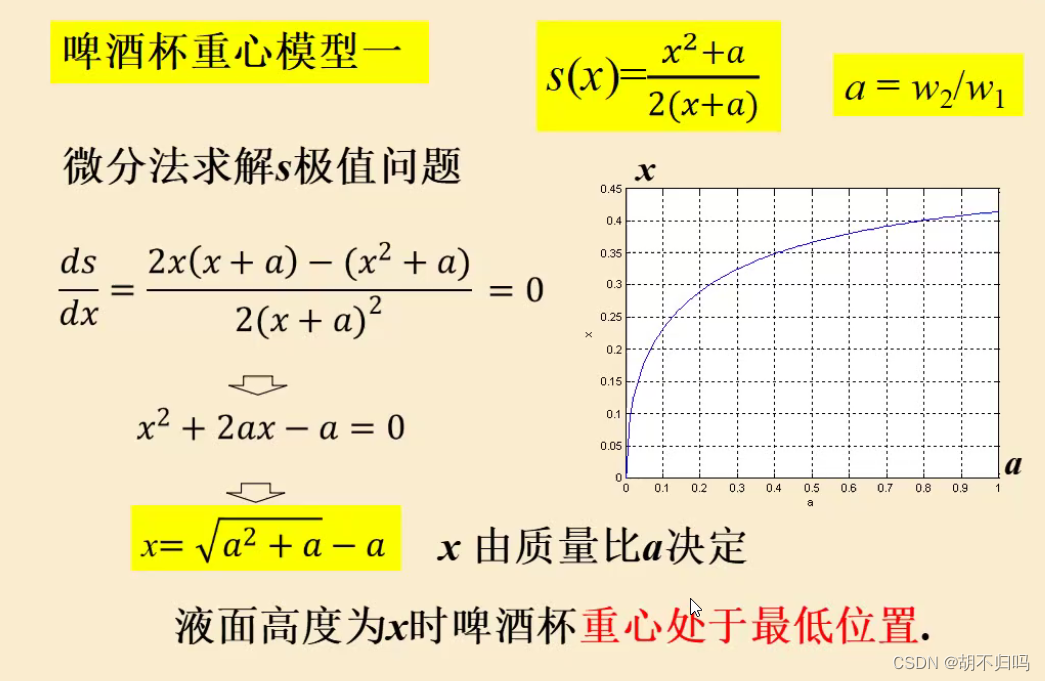 啤酒杯重心模型一

$s(x)=\frac{x^2+a}{2(x+a)}$

$a=w_2/w_1$

微分法求解s极值问题

$\frac{ds}{dx}=\frac{2x(x+a)-(x^2+a)}{2(x+a)^2}=0$

$x^2+2ax-a=0$

$x=\sqrt{a^2+a}-a$

x由质量比a决定

x
0.45
0.4
0.35
0.3
0.25
0.2
0.15
0.1
0.05
0
x
0 0.1 0.2 0.3 0.4 0.5 0.6 0.7 0.8 0.9 1
a
a

液面高度为x时啤酒杯重心处于最低位置.

CSDN @胡不归吗